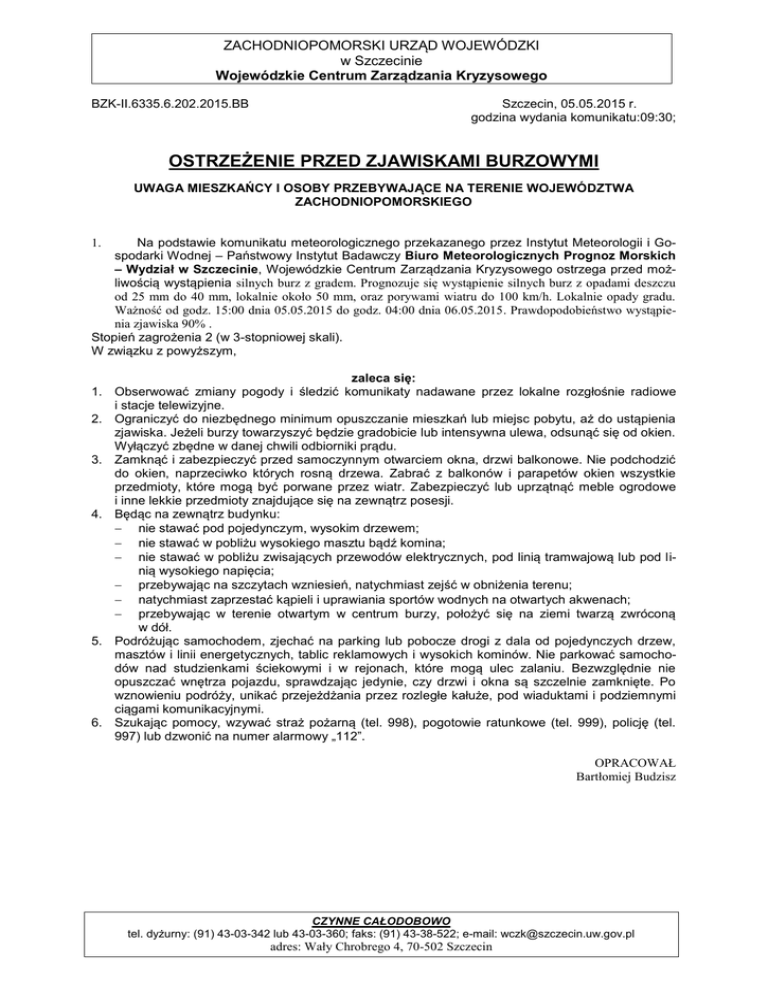 ZACHODNIOPOMORSKI URZĄD WOJEWÓDZKI
w Szczecinie
Wojewódzkie Centrum Zarządzania Kryzysowego

BZK-II.6335.6.202.2015.BB

Szczecin, 05.05.2015 r.
godzina wydania komunikatu:09:30;

OSTRZEŻENIE PRZED ZJAWISKAMI BURZOWYMI

UWAGA MIESZKAŃCY I OSOBY PRZEBYWAJĄCE NA TERENIE WOJEWÓDZTWA ZACHODNIOPOMORSKIEGO

1. Na podstawie komunikatu meteorologicznego przekazanego przez Instytut Meteorologii i Gospodarki Wodnej – Państwowy Instytut Badawczy Biuro Meteorologicznych Prognoz Morskich – Wydział w Szczecinie, Wojewódzkie Centrum Zarządzania Kryzysowego ostrzega przed możliwością wystąpienia silnych burz z gradem. Prognozuje się wystąpienie silnych burz z opadami deszczu od 25 mm do 40 mm, lokalnie około 50 mm, oraz porywami wiatru do 100 km/h. Lokalnie opady gradu. Ważność od godz. 15:00 dnia 05.05.2015 do godz. 04:00 dnia 06.05.2015. Prawdopodobieństwo wystąpienia zjawiska 90% .
Stopień zagrożenia 2 (w 3-stopniowej skali).
W związku z powyższym,

zaleca się:
1. Obserwować zmiany pogody i śledzić komunikaty nadawane przez lokalne rozgłośnie radiowe i stacje telewizyjne.
2. Ograniczyć do niezbędnego minimum opuszczanie mieszkań lub miejsc pobytu, aż do ustąpienia zjawiska. Jeżeli burzy towarzyszyć będzie gradobicie lub intensywna ulewa, odsunąć się od okien. Wyłączyć zbędne w danej chwili odbiorniki prądu.
3. Zamknąć i zabezpieczyć przed samoczynnym otwarciem okna, drzwi balkonowe. Nie podchodzić do okien, naprzeciwko których rosną drzewa. Zabrać z balkonów i parapetów okien wszystkie przedmioty, które mogą być porwane przez wiatr. Zabezpieczyć lub uprzątnąć meble ogrodowe i inne lekkie przedmioty znajdujące się na zewnątrz posesji.
4. Będąc na zewnątrz budynku:
– nie stawać pod pojedynczym, wysokim drzewem;
– nie stawać w pobliżu wysokiego masztu bądź komina;
– nie stawać w pobliżu zwisających przewodów elektrycznych, pod linią tramwajową lub pod linią wysokiego napięcia;
– przebywając na szczytach wzniesień, natychmiast zejść w obniżenia terenu;
– natychmiast zaprzestać kąpieli i uprawiania sportów wodnych na otwartych akwenach;
– przebywając w terenie otwartym w centrum burzy, położyć się na ziemi twarzą zwróconą w dół.
5. Podróżując samochodem, zjechać na parking lub pobocze drogi z dala od pojedynczych drzew, masztów i linii energetycznych, tablic reklamowych i wysokich kominów. Nie parkować samochodów nad studzienkami ściekowymi i w rejonach, które mogą ulec zalaniu. Bezwzględnie nie opuszczać wnętrza pojazdu, sprawdzając jedynie, czy drzwi i okna są szczelnie zamknięte. Po wznowieniu podróży, unikać przejeżdżania przez rozległe kałuże, pod wiaduktami i podziemnymi ciągami komunikacyjnymi.
6. Szukając pomocy, wzywać straż pożarną (tel. 998), pogotowie ratunkowe (tel. 999), policję (tel. 997) lub dzwonić na numer alarmowy „112”.

OPRACOWAŁ
Bartłomiej Budzisz

CZYNNE CAŁODOBOWO
tel. dyżurny: (91) 43-03-342 lub 43-03-360; faks: (91) 43-38-522; e-mail: wczk@szczecin.uw.gov.pl
adres: Wały Chrobrego 4, 70-502 Szczecin